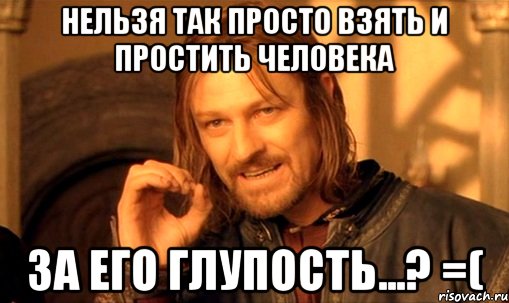 НЕЛЬЗЯ ТАК ПРОСТО ВЗЯТЬ И ПРОСТИТЬ ЧЕЛОВЕКА

ЗА ЕГО ГЛУПОСТЬ...? =(

risovach.ru